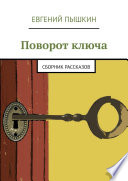 ЕВГЕНИЙ ПЫШКИН

Поворот ключа

СБОРНИК РАССКАЗОВ